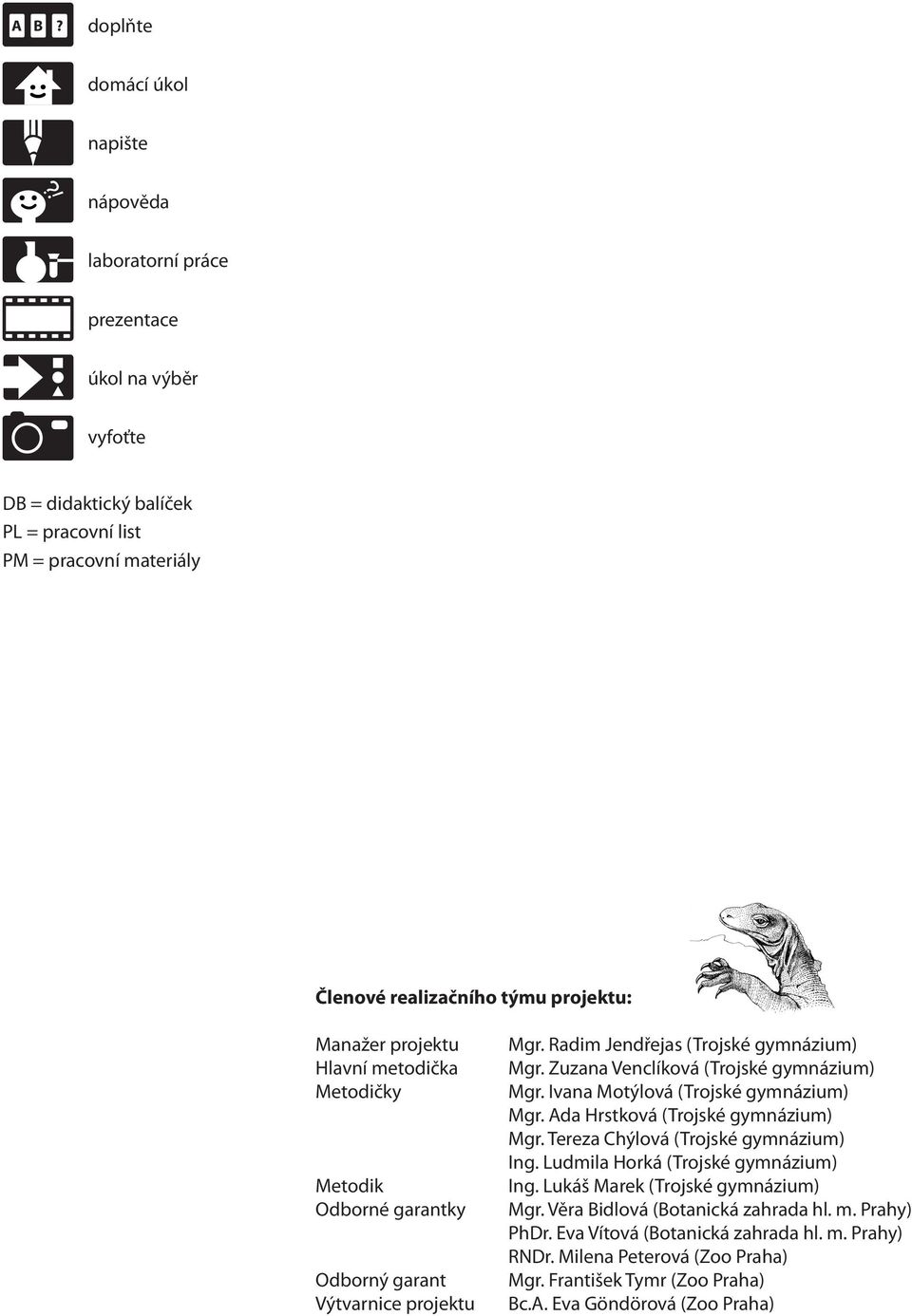 A B ? doplňte

domácí úkol

napište

nápověda

laboratorní práce

prezentace

úkol na výběr

vyfoťte

DB = didaktický balíček
PL = pracovní list
PM = pracovní materiály

Členové realizačního týmu projektu:

| | |
|---|---|
| Manažer projektu | Mgr. Radim Jendřejas (Trojské gymnázium) |
| Hlavní metodička | Mgr. Zuzana Venclíková (Trojské gymnázium) |
| Metodičky | Mgr. Ivana Motýlová (Trojské gymnázium) |
| | Mgr. Ada Hrstková (Trojské gymnázium) |
| | Mgr. Tereza Chýlová (Trojské gymnázium) |
| | Ing. Ludmila Horká (Trojské gymnázium) |
| Metodik | Ing. Lukáš Marek (Trojské gymnázium) |
| Odborné garantky | Mgr. Věra Bidlová (Botanická zahrada hl. m. Prahy) |
| | PhDr. Eva Vítová (Botanická zahrada hl. m. Prahy) |
| | RNDr. Milena Peterová (Zoo Praha) |
| Odborný garant | Mgr. František Tymr (Zoo Praha) |
| Výtvarnice projektu | Bc.A. Eva Göndörová (Zoo Praha) |